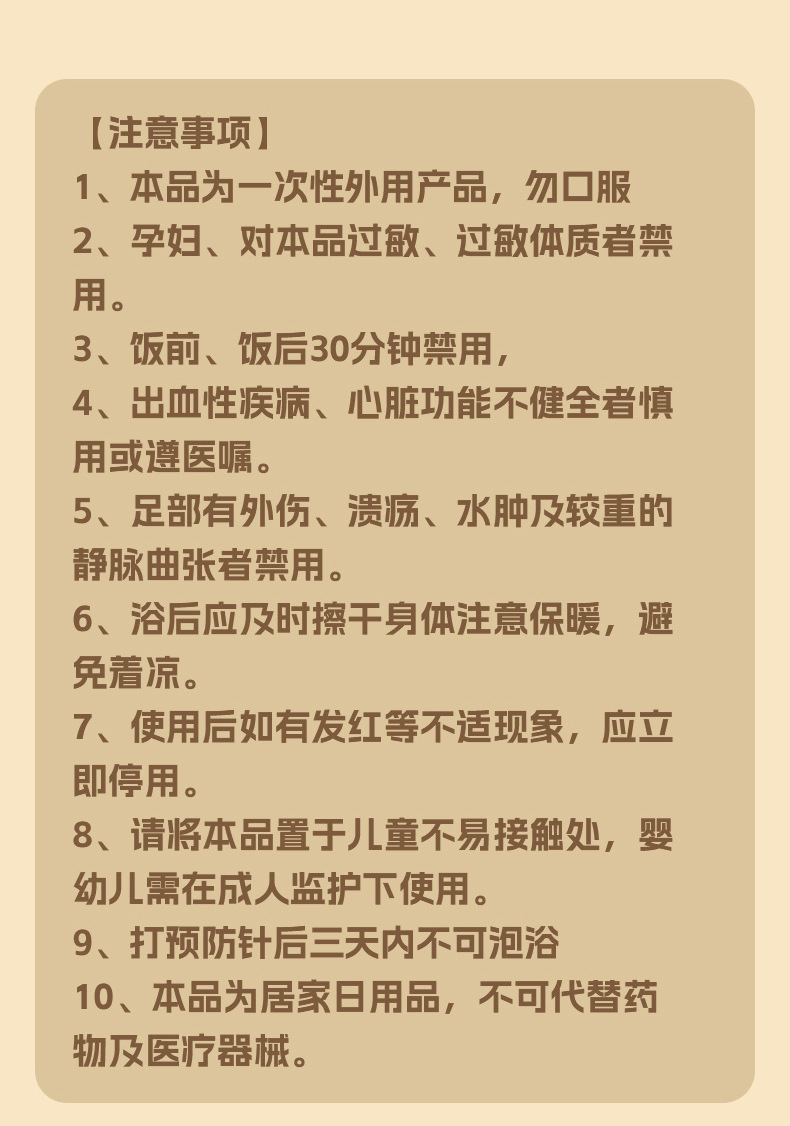 【注意事项】

1、本品为一次性外用产品，勿口服

2、孕妇、对本品过敏、过敏体质者禁用。

3、饭前、饭后30分钟禁用，

4、出血性疾病、心脏功能不健全者慎用或遵医嘱。

5、足部有外伤、溃疡、水肿及较重的静脉曲张者禁用。

6、浴后应及时擦干身体注意保暖，避免着凉。

7、使用后如有发红等不适现象，应立即停用。

8、请将本品置于儿童不易接触处，婴幼儿需在成人监护下使用。

9、打预防针后三天内不可泡浴

10、本品为居家日用品，不可代替药物及医疗器械。